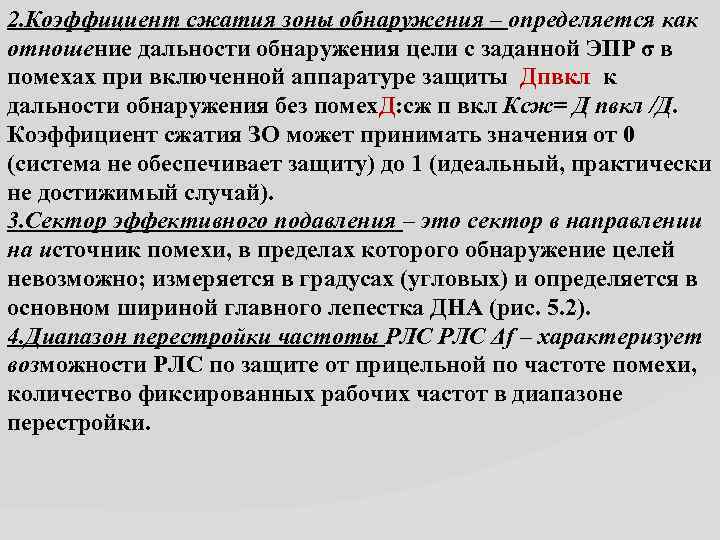 2.Коэффициент сжатия зоны обнаружения – определяется как отношение дальности обнаружения цели с заданной ЭПР σ в помехах при включенной аппаратуре защиты Дпвкл к дальности обнаружения без помехД:сж п вкл Ксж= Д пвкл /Д. Коэффициент сжатия ЗО может принимать значения от 0 (система не обеспечивает защиту) до 1 (идеальный, практически не достижимый случай).
3.Сектор эффективного подавления – это сектор в направлении на источник помехи, в пределах которого обнаружение целей невозможно; измеряется в градусах (угловых) и определяется в основном шириной главного лепестка ДНА (рис. 5.2).
4.Диапазон перестройки частоты РЛС РЛС Δf – характеризует возможности РЛС по защите от прицельной по частоте помехи, количество фиксированных рабочих частот в диапазоне перестройки.